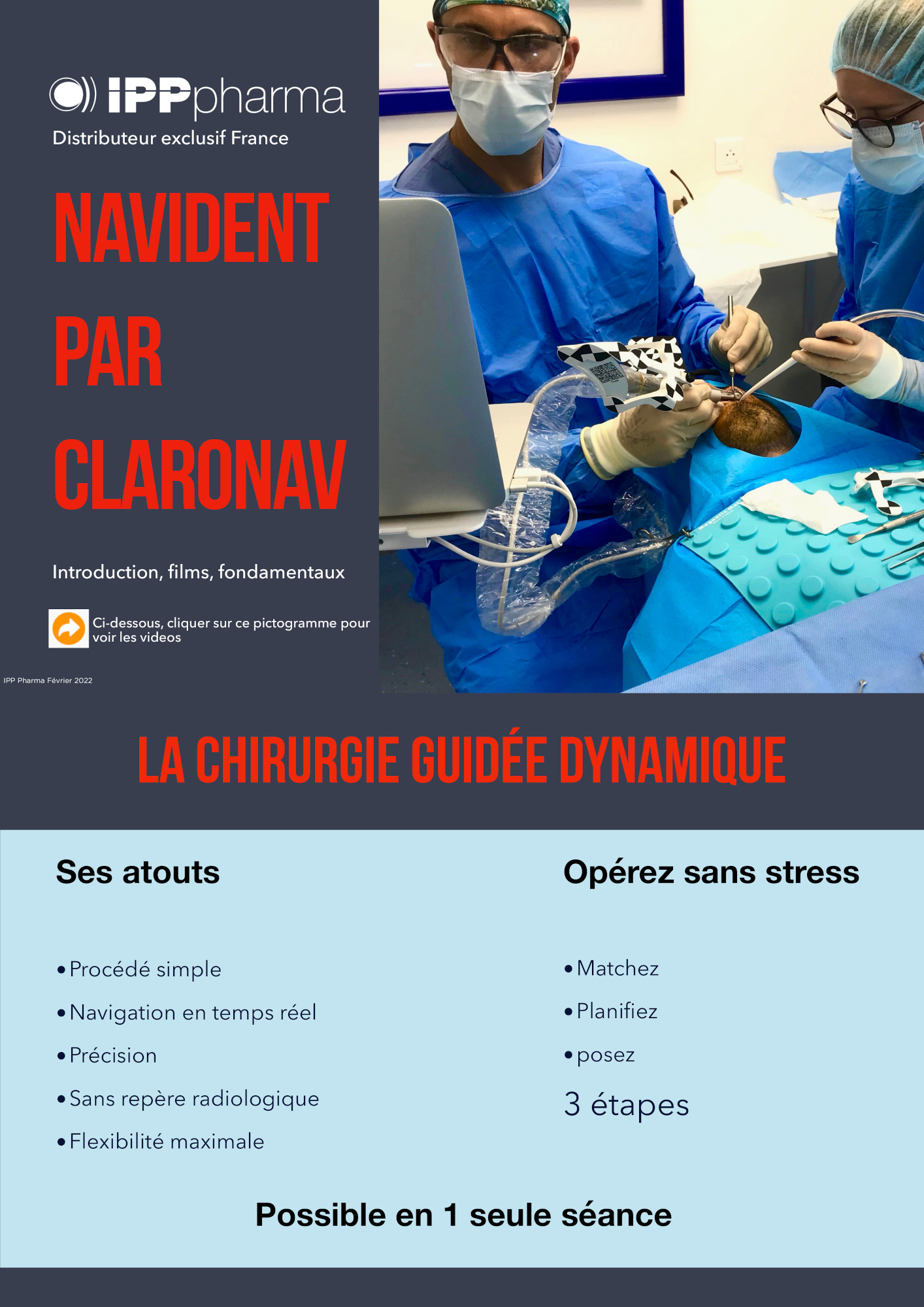 IPPpharma
Distributeur exclusif France

NAVIDENT
PAR
CLARONAV

Introduction, films, fondamentaux

Ci-dessous, cliquer sur ce pictogramme pour voir les videos

IPP Pharma Février 2022

LA CHIRURGIE GUIDÉE DYNAMIQUE

Ses atouts

• Procédé simple
• Navigation en temps réel
• Précision
• Sans repère radiologique
• Flexibilité maximale

Opérez sans stress

• Matchez
• Planifiez
• posez

3 étapes

Possible en 1 seule séance